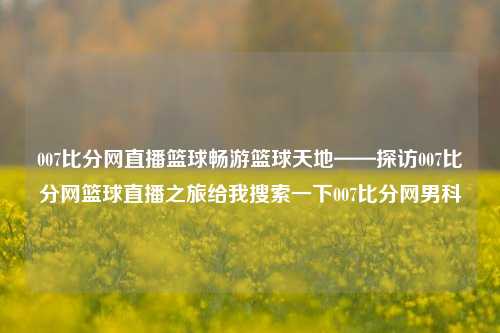 007比分网直播篮球畅游篮球天地——探访007比分网篮球直播之旅给我搜索一下007比分网男科